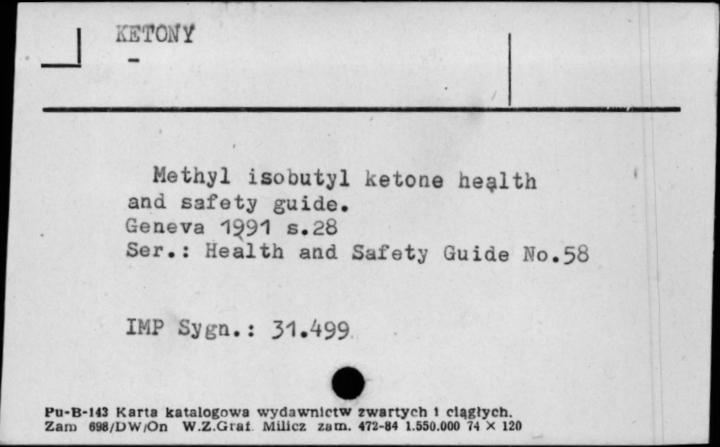 KETONY
-

Methyl isobutyl ketone health and safety guide.
Geneva 1991 s.28
Ser.: Health and Safety Guide No.58

IMP Sygn.: 31.499

Pu-B-143 Karta katalogowa wydawnictw zwartych i ciągłych.
Zam 698/DW/On W.Z.Graf. Milicz zam. 472-84 1.550.000 74 × 120